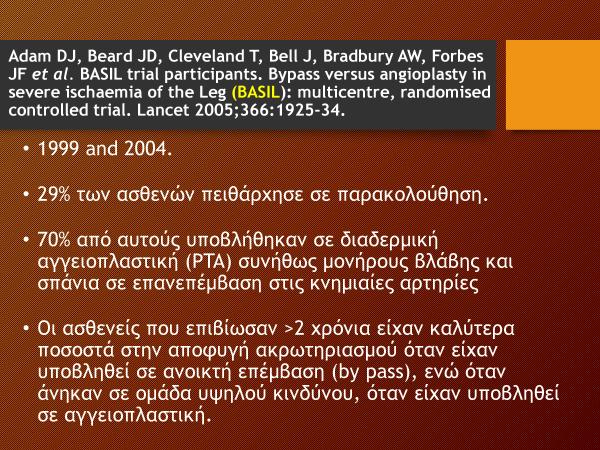 Adam DJ, Beard JD, Cleveland T, Bell J, Bradbury AW, Forbes JF et al. BASIL trial participants. Bypass versus angioplasty in severe ischaemia of the Leg (BASIL): multicentre, randomised controlled trial. Lancet 2005;366:1925-34.

• 1999 and 2004.

• 29% των ασθενών πειθάρχησε σε παρακολούθηση.

• 70% από αυτούς υποβλήθηκαν σε διαδερμική αγγειοπλαστική (PTA) συνήθως μονήρους βλάβης και σπάνια σε επανεπέμβαση στις κνημιαίες αρτηρίες

• Οι ασθενείς που επιβίωσαν >2 χρόνια είχαν καλύτερα ποσοστά στην αποφυγή ακρωτηριασμού όταν είχαν υποβληθεί σε ανοικτή επέμβαση (by pass), ενώ όταν άνηκαν σε ομάδα υψηλού κινδύνου, όταν είχαν υποβληθεί σε αγγειοπλαστική.